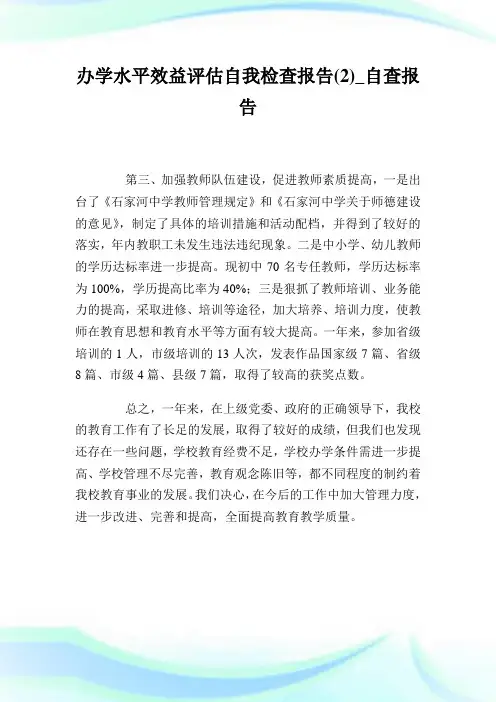 办学水平效益评估自我检查报告(2)_自查报告

第三、加强教师队伍建设，促进教师素质提高，一是出台了《石家河中学教师管理规定》和《石家河中学关于师德建设的意见》，制定了具体的培训措施和活动配档，并得到了较好的落实，年内教职工未发生违法违纪现象。二是中小学、幼儿教师的学历达标率进一步提高。现初中 70 名专任教师，学历达标率为 100%，学历提高比率为 40%；三是狠抓了教师培训、业务能力的提高，采取进修、培训等途径，加大培养、培训力度，使教师在教育思想和教育水平等方面有较大提高。一年来，参加省级培训的 1 人，市级培训的 13 人次，发表作品国家级 7 篇、省级 8 篇、市级 4 篇、县级 7 篇，取得了较高的获奖点数。

总之，一年来，在上级党委、政府的正确领导下，我校的教育工作有了长足的发展，取得了较好的成绩，但我们也发现还存在一些问题，学校教育经费不足，学校办学条件需进一步提高、学校管理不尽完善，教育观念陈旧等，都不同程度的制约着我校教育事业的发展。我们决心，在今后的工作中加大管理力度，进一步改进、完善和提高，全面提高教育教学质量。